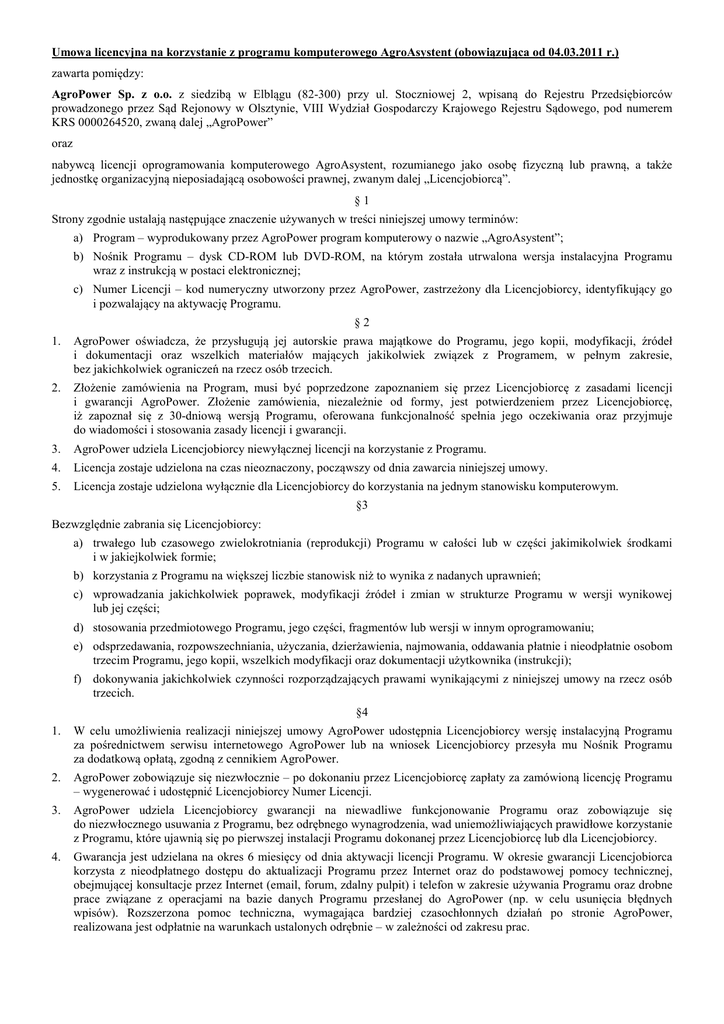 Umowa licencyjna na korzystanie z programu komputerowego AgroAsystent (obowiązująca od 04.03.2011 r.)

zawarta pomiędzy:

AgroPower Sp. z o.o. z siedzibą w Elblągu (82-300) przy ul. Stoczniowej 2, wpisaną do Rejestru Przedsiębiorców prowadzonego przez Sąd Rejonowy w Olsztynie, VIII Wydział Gospodarczy Krajowego Rejestru Sądowego, pod numerem KRS 0000264520, zwaną dalej „AgroPower"

oraz

nabywcą licencji oprogramowania komputerowego AgroAsystent, rozumianego jako osobę fizyczną lub prawną, a także jednostkę organizacyjną nieposiadającą osobowości prawnej, zwanym dalej „Licencjobiorcą".

§ 1

Strony zgodnie ustalają następujące znaczenie używanych w treści niniejszej umowy terminów:

a) Program – wyprodukowany przez AgroPower program komputerowy o nazwie „AgroAsystent";

b) Nośnik Programu – dysk CD-ROM lub DVD-ROM, na którym została utrwalona wersja instalacyjna Programu wraz z instrukcją w postaci elektronicznej;

c) Numer Licencji – kod numeryczny utworzony przez AgroPower, zastrzeżony dla Licencjobiorcy, identyfikujący go i pozwalający na aktywację Programu.

§ 2

1. AgroPower oświadcza, że przysługują jej autorskie prawa majątkowe do Programu, jego kopii, modyfikacji, źródeł i dokumentacji oraz wszelkich materiałów mających jakikolwiek związek z Programem, w pełnym zakresie, bez jakichkolwiek ograniczeń na rzecz osób trzecich.

2. Złożenie zamówienia na Program, musi być poprzedzone zapoznaniem się przez Licencjobiorcę z zasadami licencji i gwarancji AgroPower. Złożenie zamówienia, niezależnie od formy, jest potwierdzeniem przez Licencjobiorcę, iż zapoznał się z 30-dniową wersją Programu, oferowana funkcjonalność spełnia jego oczekiwania oraz przyjmuje do wiadomości i stosowania zasady licencji i gwarancji.

3. AgroPower udziela Licencjobiorcy niewyłącznej licencji na korzystanie z Programu.

4. Licencja zostaje udzielona na czas nieoznaczony, począwszy od dnia zawarcia niniejszej umowy.

5. Licencja zostaje udzielona wyłącznie dla Licencjobiorcy do korzystania na jednym stanowisku komputerowym.

§3

Bezwzględnie zabrania się Licencjobiorcy:

a) trwałego lub czasowego zwielokrotniania (reprodukcji) Programu w całości lub w części jakimikolwiek środkami i w jakiejkolwiek formie;

b) korzystania z Programu na większej liczbie stanowisk niż to wynika z nadanych uprawnień;

c) wprowadzania jakichkolwiek poprawek, modyfikacji źródeł i zmian w strukturze Programu w wersji wynikowej lub jej części;

d) stosowania przedmiotowego Programu, jego części, fragmentów lub wersji w innym oprogramowaniu;

e) odsprzedawania, rozpowszechniania, użyczania, dzierżawienia, najmowania, oddawania płatnie i nieodpłatnie osobom trzecim Programu, jego kopii, wszelkich modyfikacji oraz dokumentacji użytkownika (instrukcji);

f) dokonywania jakichkolwiek czynności rozporządzających prawami wynikającymi z niniejszej umowy na rzecz osób trzecich.

§4

1. W celu umożliwienia realizacji niniejszej umowy AgroPower udostępnia Licencjobiorcy wersję instalacyjną Programu za pośrednictwem serwisu internetowego AgroPower lub na wniosek Licencjobiorcy przesyła mu Nośnik Programu za dodatkową opłatą, zgodną z cennikiem AgroPower.

2. AgroPower zobowiązuje się niezwłocznie – po dokonaniu przez Licencjobiorcę zapłaty za zamówioną licencję Programu – wygenerować i udostępnić Licencjobiorcy Numer Licencji.

3. AgroPower udziela Licencjobiorcy gwarancji na niewadliwe funkcjonowanie Programu oraz zobowiązuje się do niezwłocznego usuwania z Programu, bez odrębnego wynagrodzenia, wad uniemożliwiających prawidłowe korzystanie z Programu, które ujawnią się po pierwszej instalacji Programu dokonanej przez Licencjobiorcę lub dla Licencjobiorcy.

4. Gwarancja jest udzielana na okres 6 miesięcy od dnia aktywacji licencji Programu. W okresie gwarancji Licencjobiorca korzysta z nieodpłatnego dostępu do aktualizacji Programu przez Internet oraz do podstawowej pomocy technicznej, obejmującej konsultacje przez Internet (email, forum, zdalny pulpit) i telefon w zakresie używania Programu oraz drobne prace związane z operacjami na bazie danych Programu przesłanej do AgroPower (np. w celu usunięcia błędnych wpisów). Rozszerzona pomoc techniczna, wymagająca bardziej czasochłonnych działań po stronie AgroPower, realizowana jest odpłatnie na warunkach ustalonych odrębnie – w zależności od zakresu prac.